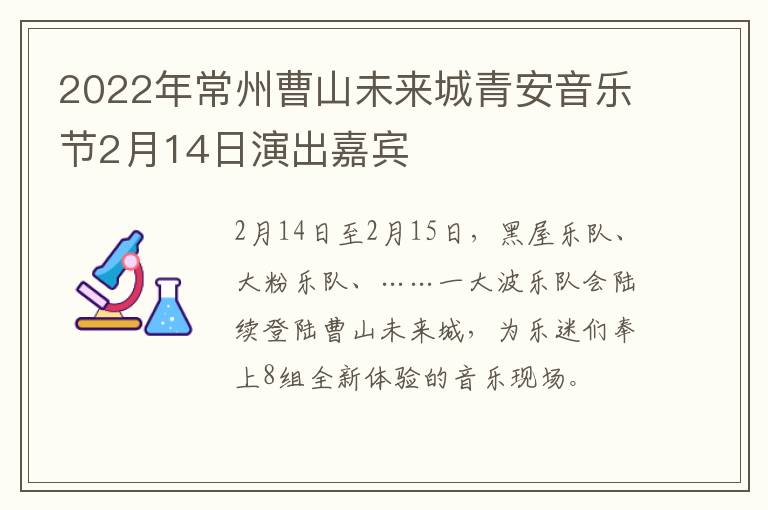 2022年常州曹山未来城青安音乐节2月14日演出嘉宾

2月14日至2月15日，黑屋乐队、大粉乐队、……一大波乐队会陆续登陆曹山未来城，为乐迷们奉上8组全新体验的音乐现场。